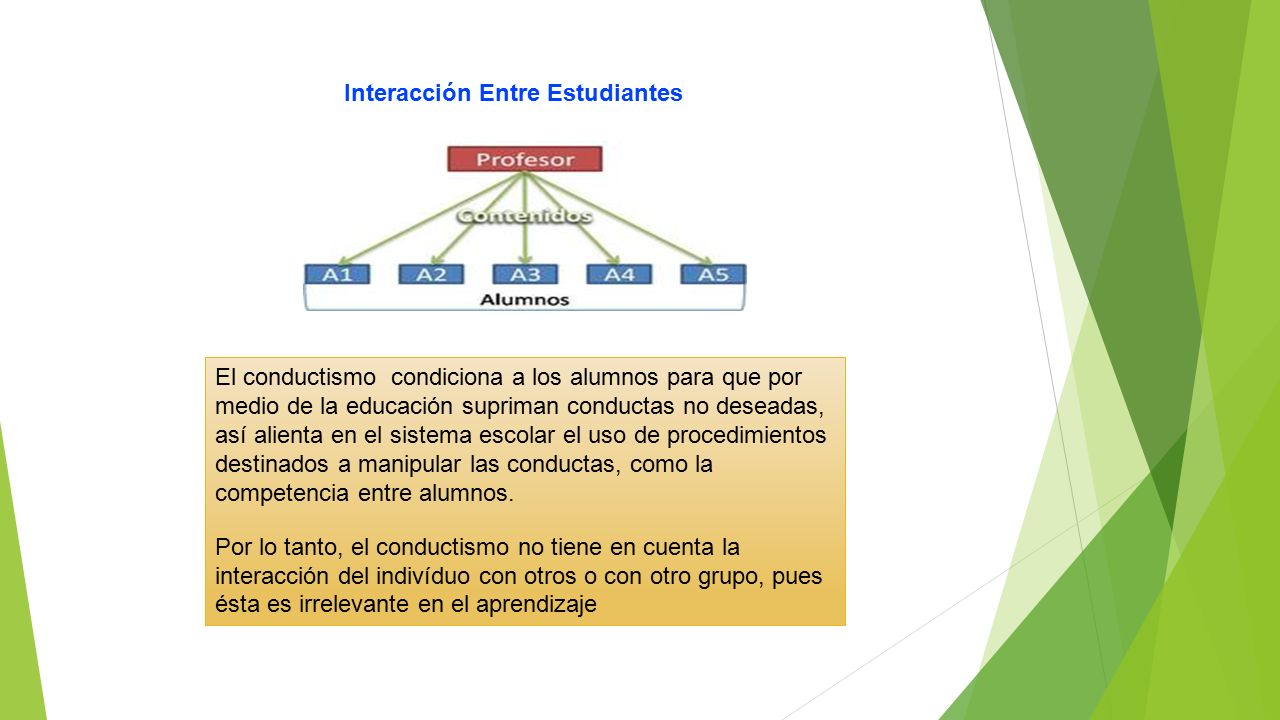 Interacción Entre Estudiantes

Profesor

Contenidos

A1 A2 A3 A4 A5

Alumnos

El conductismo condiciona a los alumnos para que por medio de la educación supriman conductas no deseadas, así alienta en el sistema escolar el uso de procedimientos destinados a manipular las conductas, como la competencia entre alumnos.

Por lo tanto, el conductismo no tiene en cuenta la interacción del indivíduo con otros o con otro grupo, pues ésta es irrelevante en el aprendizaje